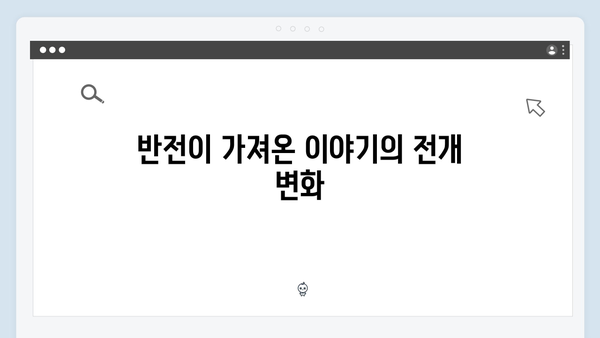 반전이 가져온 이야기의 전개 변화